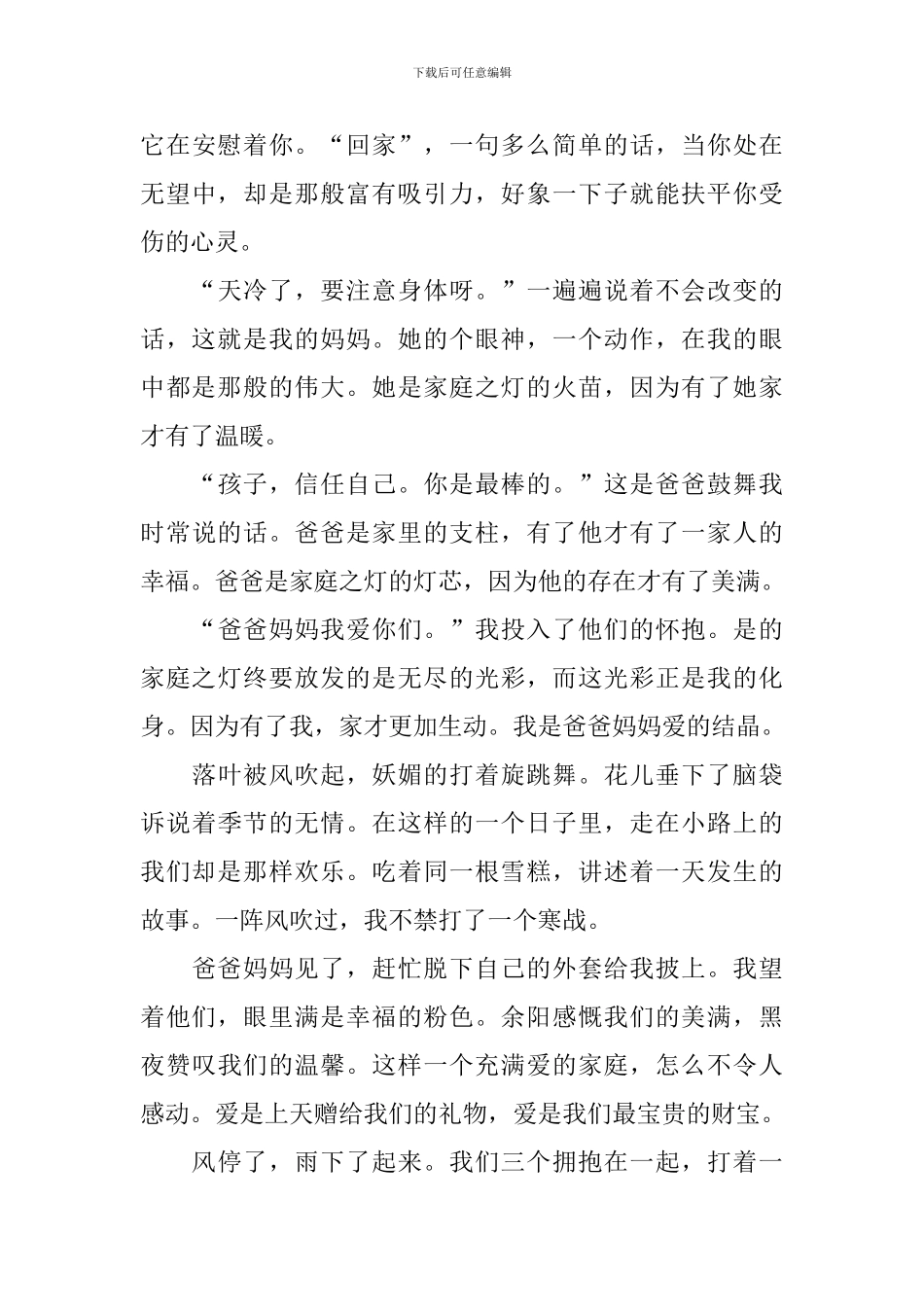 下载后可任意编辑

它在安慰着你。“回家”，一句多么简单的话，当你处在无望中，却是那般富有吸引力，好象一下子就能扶平你受伤的心灵。

“天冷了，要注意身体呀。”一遍遍说着不会改变的话，这就是我的妈妈。她的个眼神，一个动作，在我的眼中都是那般的伟大。她是家庭之灯的火苗，因为有了她家才有了温暖。

“孩子，信任自己。你是最棒的。”这是爸爸鼓舞我时常说的话。爸爸是家里的支柱，有了他才有了一家人的幸福。爸爸是家庭之灯的灯芯，因为他的存在才有了美满。

“爸爸妈妈我爱你们。”我投入了他们的怀抱。是的家庭之灯终要放发的是无尽的光彩，而这光彩正是我的化身。因为有了我，家才更加生动。我是爸爸妈妈爱的结晶。

落叶被风吹起，妖媚的打着旋跳舞。花儿垂下了脑袋诉说着季节的无情。在这样的一个日子里，走在小路上的我们却是那样欢乐。吃着同一根雪糕，讲述着一天发生的故事。一阵风吹过，我不禁打了一个寒战。

爸爸妈妈见了，赶忙脱下自己的外套给我披上。我望着他们，眼里满是幸福的粉色。余阳感慨我们的美满，黑夜赞叹我们的温馨。这样一个充满爱的家庭，怎么不令人感动。爱是上天赠给我们的礼物，爱是我们最宝贵的财宝。

风停了，雨下了起来。我们三个拥抱在一起，打着一